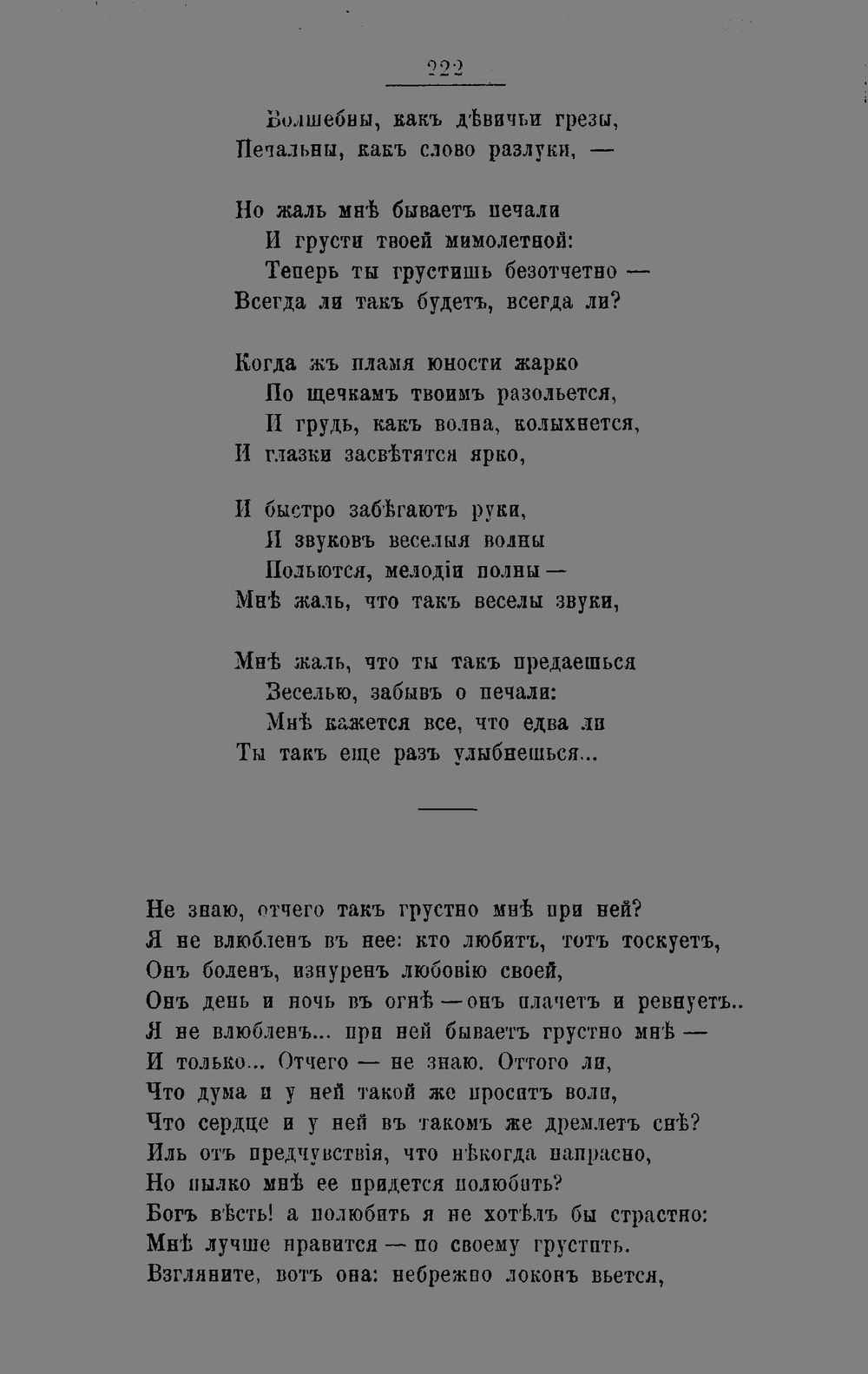 222

Волшебны, какъ дѣвичьи грезы,
Печальны, какъ слово разлуки, —

Но жаль мнѣ бываетъ печали
И грусти твоей мимолетной:
Теперь ты грустишь безотчетно —
Всегда ли такъ будетъ, всегда ли?

Когда жъ пламя юности жарко
По щечкамъ твоимъ разольется,
И грудь, какъ волна, колыхнется,
И глазки засвѣтятся ярко,

И быстро забѣгаютъ руки,
И звуковъ веселыя волны
Польются, мелодіи полны —
Мнѣ жаль, что такъ веселы звуки,

Мнѣ жаль, что ты такъ предаешься
Веселью, забывъ о печали:
Мнѣ кажется все, что едва ли
Ты такъ еще разъ улыбнешься...

Не знаю, отчего такъ грустно мнѣ при ней?
Я не влюбленъ въ нее: кто любитъ, тотъ тоскуетъ,
Онъ боленъ, изнуренъ любовію своей,
Онъ день и ночь въ огнѣ — онъ плачетъ и ревнуетъ..
Я не влюбленъ... при ней бываетъ грустно мнѣ —
И только... Отчего — не знаю. Оттого ли,
Что дума и у ней такой же проситъ воли,
Что сердце и у ней въ такомъ же дремлетъ снѣ?
Иль отъ предчувствія, что нѣкогда напрасно,
Но пылко мнѣ ее придется полюбить?
Богъ вѣсть! а полюбить я не хотѣлъ бы страстно:
Мнѣ лучше нравится — по своему грустить.
Взгляните, вотъ она: небрежно локонъ вьется,